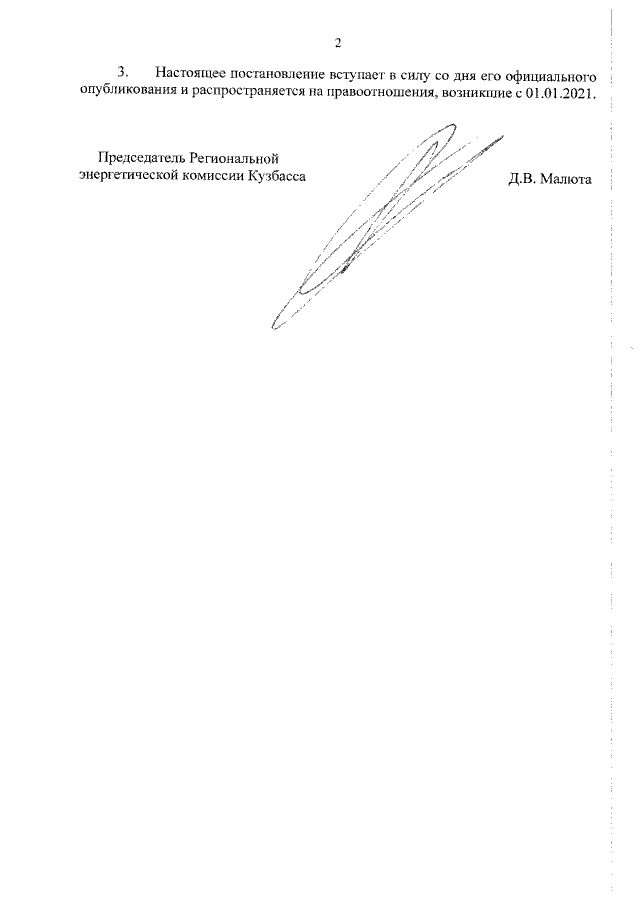 2

3. Настоящее постановление вступает в силу со дня его официального опубликования и распространяется на правоотношения, возникшие с 01.01.2021.

Председатель Региональной
энергетической комиссии Кузбасса

Д.В. Малюта